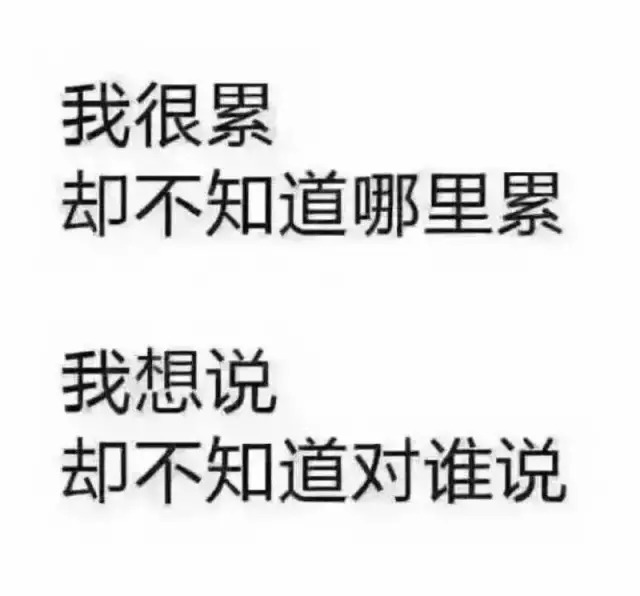 我很累
却不知道哪里累

我想说
却不知道对谁说